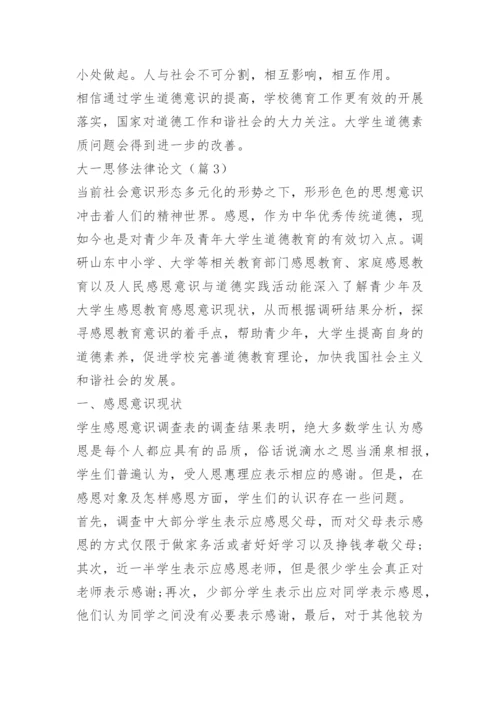 小处做起。人与社会不可分割，相互影响，相互作用。

相信通过学生道德意识的提高，学校德育工作更有效的开展落实，国家对道德工作和谐社会的大力关注。大学生道德素质问题会得到进一步的改善。

大一思修法律论文（篇3）

当前社会意识形态多元化的形势之下，形形色色的思想意识冲击着人们的精神世界。感恩，作为中华优秀传统道德，现如今也是对青少年及青年大学生道德教育的有效切入点。调研山东中小学、大学等相关教育部门感恩教育、家庭感恩教育以及人民感恩意识与道德实践活动能深入了解青少年及大学生感恩教育感恩意识现状，从而根据调研结果分析，探寻感恩教育意识的着手点，帮助青少年，大学生提高自身的道德素养，促进学校完善道德教育理论，加快我国社会主义和谐社会的发展。

一、感恩意识现状

学生感恩意识调查表的调查结果表明，绝大多数学生认为感恩是每个人都应具有的品质，俗话说滴水之恩当涌泉相报，学生们普遍认为，受人恩惠理应表示相应的感谢。但是，在感恩对象及怎样感恩方面，学生们的认识存在一些问题。

首先，调查中大部分学生表示应感恩父母，而对父母表示感恩的方式仅限于做家务活或者好好学习以及挣钱孝敬父母；其次，近一半学生表示应感恩老师，但是很少学生会真正对老师表示感谢；再次，少部分学生表示出应对同学表示感恩，他们认为同学之间没有必要表示感谢，最后，对于其他较为